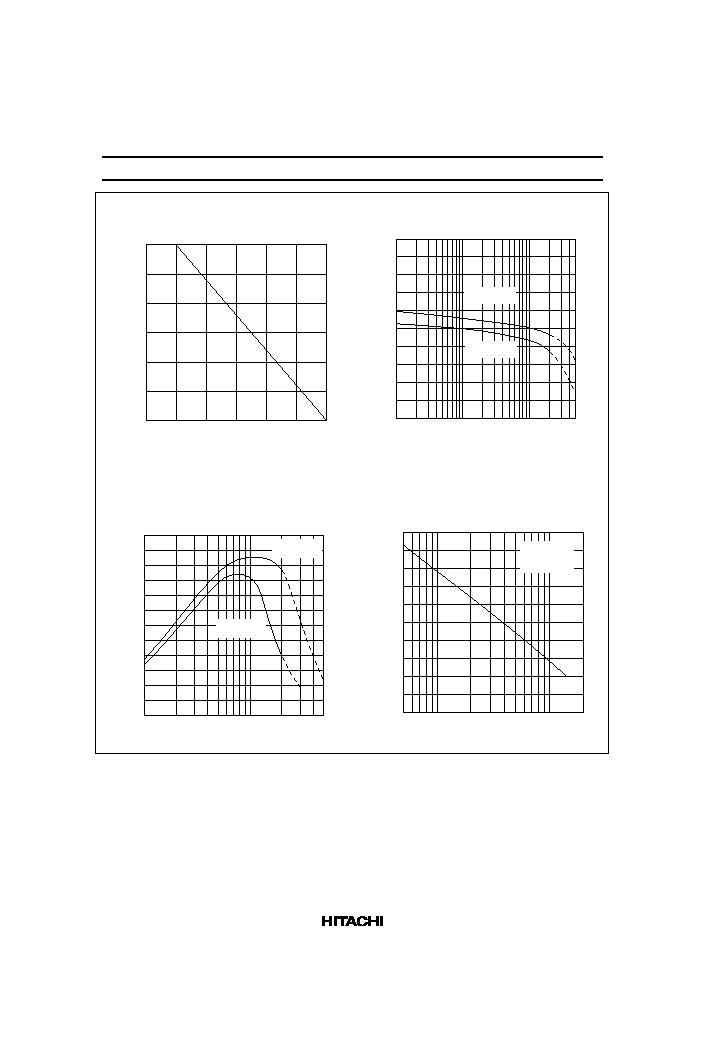 HITACHI